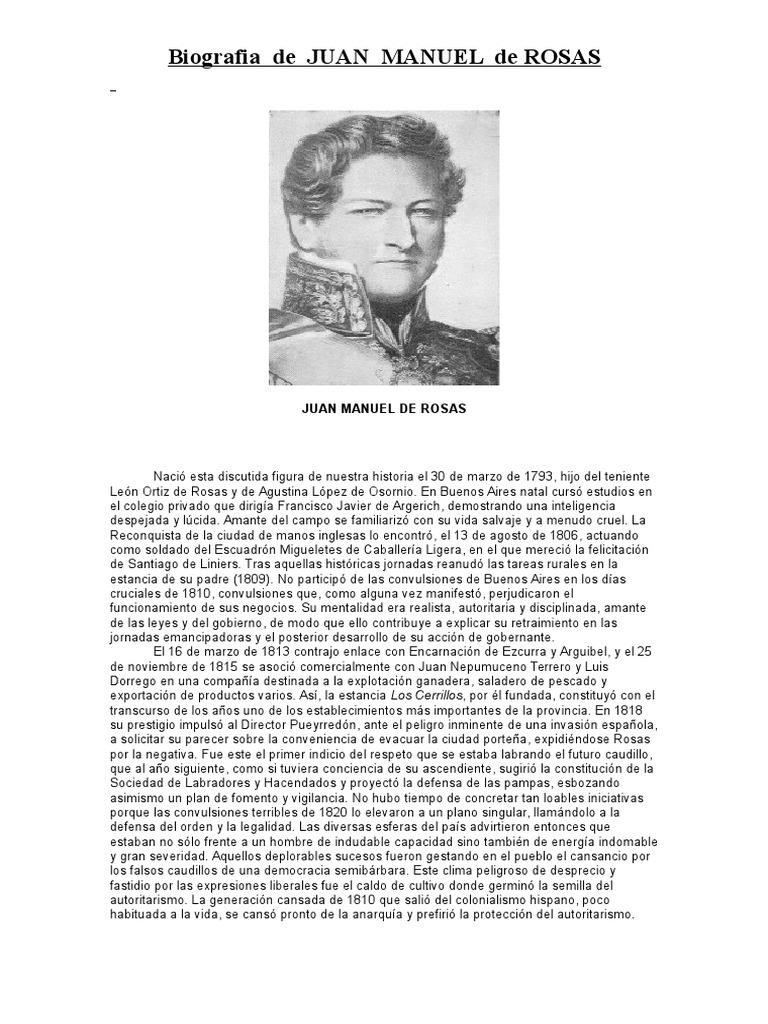 Biografia de JUAN MANUEL de ROSAS

JUAN MANUEL DE ROSAS

Nació esta discutida figura de nuestra historia el 30 de marzo de 1793, hijo del teniente León Ortiz de Rosas y de Agustina López de Osornio. En Buenos Aires natal cursó estudios en el colegio privado que dirigía Francisco Javier de Argerich, demostrando una inteligencia despejada y lúcida. Amante del campo se familiarizó con su vida salvaje y a menudo cruel. La Reconquista de la ciudad de manos inglesas lo encontró, el 13 de agosto de 1806, actuando como soldado del Escuadrón Migueletes de Caballería Ligera, en el que mereció la felicitación de Santiago de Liniers. Tras aquellas históricas jornadas reanudó las tareas rurales en la estancia de su padre (1809). No participó de las convulsiones de Buenos Aires en los días cruciales de 1810, convulsiones que, como alguna vez manifestó, perjudicaron el funcionamiento de sus negocios. Su mentalidad era realista, autoritaria y disciplinada, amante de las leyes y del gobierno, de modo que ello contribuye a explicar su retraimiento en las jornadas emancipadoras y el posterior desarrollo de su acción de gobernante.

El 16 de marzo de 1813 contrajo enlace con Encarnación de Ezcurra y Arguibel, y el 25 de noviembre de 1815 se asoció comercialmente con Juan Nepumuceno Terrero y Luis Dorrego en una compañía destinada a la explotación ganadera, saladero de pescado y exportación de productos varios. Así, la estancia Los Cerrillos, por él fundada, constituyó con el transcurso de los años uno de los establecimientos más importantes de la provincia. En 1818 su prestigio impulsó al Director Pueyrredón, ante el peligro inminente de una invasión española, a solicitar su parecer sobre la conveniencia de evacuar la ciudad porteña, expidiéndose Rosas por la negativa. Fue este el primer indicio del respeto que se estaba labrando el futuro caudillo, que al año siguiente, como si tuviera conciencia de su ascendiente, sugirió la constitución de la Sociedad de Labradores y Hacendados y proyectó la defensa de las pampas, esbozando asimismo un plan de fomento y vigilancia. No hubo tiempo de concretar tan loables iniciativas porque las convulsiones terribles de 1820 lo elevaron a un plano singular, llamándolo a la defensa del orden y la legalidad. Las diversas esferas del país advirtieron entonces que estaban no sólo frente a un hombre de indudable capacidad sino también de energía indomable y gran severidad. Aquellos deplorables sucesos fueron gestando en el pueblo el cansancio por los falsos caudillos de una democracia semibárbara. Este clima peligroso de desprecio y fastidio por las expresiones liberales fue el caldo de cultivo donde germinó la semilla del autoritarismo. La generación cansada de 1810 que salió del colonialismo hispano, poco habituada a la vida, se cansó pronto de la anarquía y prefirió la protección del autoritarismo.